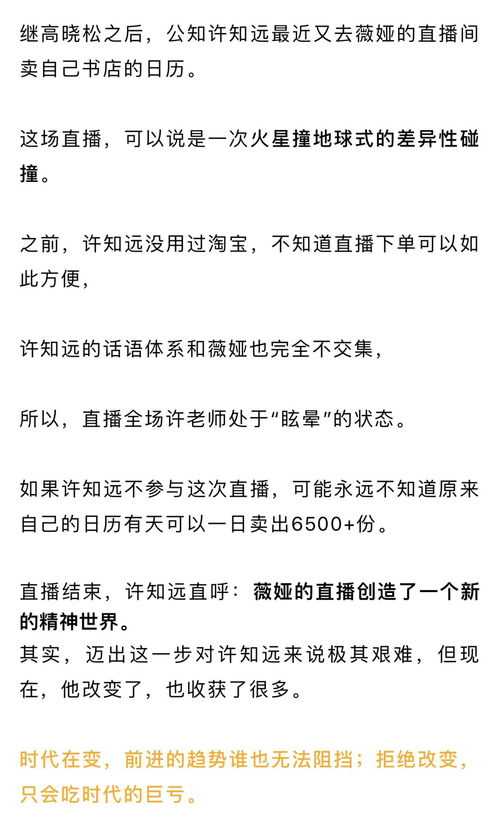 继高晓松之后，公知许知远最近又去薇娅的直播间卖自己书店的日历。

这场直播，可以说是一次火星撞地球式的差异性碰撞。

之前，许知远没用过淘宝，不知道直播下单可以如此方便，

许知远的话语体系和薇娅也完全不交集，

所以，直播全场许老师处于“眩晕”的状态。

如果许知远不参与这次直播，可能永远不知道原来自己的日历有天可以一日卖出6500+份。

直播结束，许知远直呼：薇娅的直播创造了一个新的精神世界。
其实，迈出这一步对许知远来说极其艰难，但现在，他改变了，也收获了很多。

时代在变，前进的趋势谁也无法阻挡；拒绝改变，只会吃时代的巨亏。